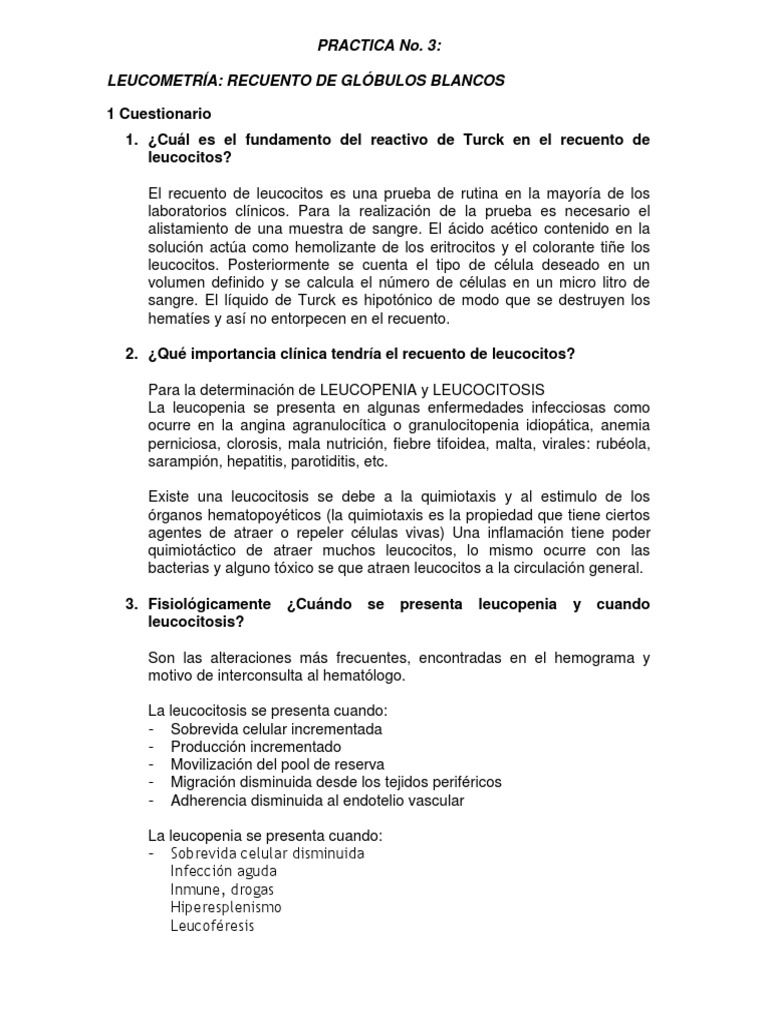 PRACTICA No. 3:

LEUCOMETRÍA: RECUENTO DE GLÓBULOS BLANCOS

1 Cuestionario

1. ¿Cuál es el fundamento del reactivo de Turck en el recuento de leucocitos?

El recuento de leucocitos es una prueba de rutina en la mayoría de los laboratorios clínicos. Para la realización de la prueba es necesario el alistamiento de una muestra de sangre. El ácido acético contenido en la solución actúa como hemolizante de los eritrocitos y el colorante tiñe los leucocitos. Posteriormente se cuenta el tipo de célula deseado en un volumen definido y se calcula el número de células en un micro litro de sangre. El líquido de Turck es hipotónico de modo que se destruyen los hematíes y así no entorpecen en el recuento.

2. ¿Qué importancia clínica tendría el recuento de leucocitos?

Para la determinación de LEUCOPENIA y LEUCOCITOSIS
La leucopenia se presenta en algunas enfermedades infecciosas como ocurre en la angina agranulocítica o granulocitopenia idiopática, anemia perniciosa, clorosis, mala nutrición, fiebre tifoidea, malta, virales: rubéola, sarampión, hepatitis, parotiditis, etc.

Existe una leucocitosis se debe a la quimiotaxis y al estimulo de los órganos hematopoyéticos (la quimiotaxis es la propiedad que tiene ciertos agentes de atraer o repeler células vivas) Una inflamación tiene poder quimiotáctico de atraer muchos leucocitos, lo mismo ocurre con las bacterias y alguno tóxico se que atraen leucocitos a la circulación general.

3. Fisiológicamente ¿Cuándo se presenta leucopenia y cuando leucocitosis?

Son las alteraciones más frecuentes, encontradas en el hemograma y motivo de interconsulta al hematólogo.

La leucocitosis se presenta cuando:
- Sobrevida celular incrementada
- Producción incrementado
- Movilización del pool de reserva
- Migración disminuida desde los tejidos periféricos
- Adherencia disminuida al endotelio vascular

La leucopenia se presenta cuando:
- Sobrevida celular disminuida
Infección aguda
Inmune, drogas
Hiperesplenismo
Leucoféresis